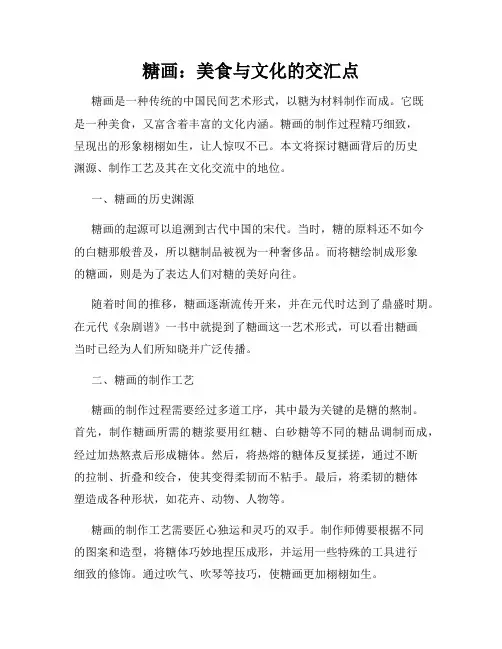 糖画：美食与文化的交汇点

糖画是一种传统的中国民间艺术形式，以糖为材料制作而成。它既是一种美食，又富含着丰富的文化内涵。糖画的制作过程精巧细致，呈现出的形象栩栩如生，让人惊叹不已。本文将探讨糖画背后的历史渊源、制作工艺及其在文化交流中的地位。

一、糖画的历史渊源

糖画的起源可以追溯到古代中国的宋代。当时，糖的原料还不如今的白糖那般普及，所以糖制品被视为一种奢侈品。而将糖绘制成形象的糖画，则是为了表达人们对糖的美好向往。

随着时间的推移，糖画逐渐流传开来，并在元代时达到了鼎盛时期。在元代《杂剧谱》一书中就提到了糖画这一艺术形式，可以看出糖画当时已经为人们所知晓并广泛传播。

二、糖画的制作工艺

糖画的制作过程需要经过多道工序，其中最为关键的是糖的熬制。首先，制作糖画所需的糖浆要用红糖、白砂糖等不同的糖品调制而成，经过加热熬煮后形成糖体。然后，将热熔的糖体反复揉搓，通过不断的拉制、折叠和绞合，使其变得柔韧而不粘手。最后，将柔韧的糖体塑造成各种形状，如花卉、动物、人物等。

糖画的制作工艺需要匠心独运和灵巧的双手。制作师傅要根据不同的图案和造型，将糖体巧妙地捏压成形，并运用一些特殊的工具进行细致的修饰。通过吹气、吹琴等技巧，使糖画更加栩栩如生。